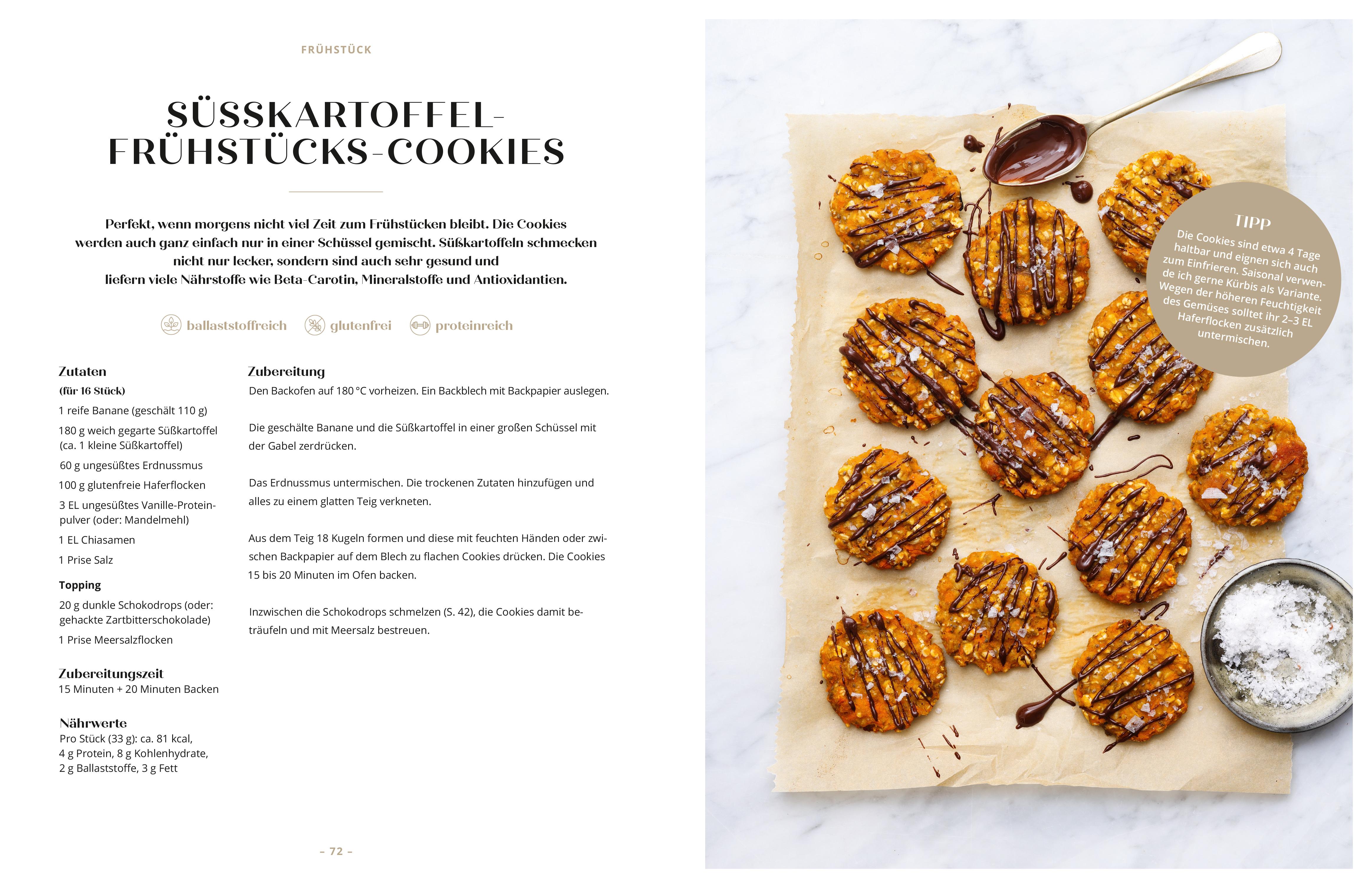 FRÜHSTÜCK

SÜSSKARTOFFEL-
FRÜHSTÜCKS-COOKIES

Perfekt, wenn morgens nicht viel Zeit zum Frühstücken bleibt. Die Cookies werden auch ganz einfach nur in einer Schüssel gemischt. Süßkartoffeln schmecken nicht nur lecker, sondern sind auch sehr gesund und liefern viele Nährstoffe wie Beta-Carotin, Mineralstoffe und Antioxidantien.

ballaststoffreich glutenfrei proteinreich

Zutaten
(für 16 Stück)
1 reife Banane (geschält 110 g)
180 g weich gegarte Süßkartoffel (ca. 1 kleine Süßkartoffel)
60 g ungesüßtes Erdnussmus
100 g glutenfreie Haferflocken
3 EL ungesüßtes Vanille-Proteinpulver (oder: Mandelmehl)
1 EL Chiasamen
1 Prise Salz

Topping
20 g dunkle Schokodrops (oder: gehackte Zartbitterschokolade)
1 Prise Meersalzflocken

Zubereitungszeit
15 Minuten + 20 Minuten Backen

Nährwerte
Pro Stück (33 g): ca. 81 kcal,
4 g Protein, 8 g Kohlenhydrate,
2 g Ballaststoffe, 3 g Fett

Zubereitung
Den Backofen auf 180 °C vorheizen. Ein Backblech mit Backpapier auslegen.

Die geschälte Banane und die Süßkartoffel in einer großen Schüssel mit der Gabel zerdrücken.

Das Erdnussmus untermischen. Die trockenen Zutaten hinzufügen und alles zu einem glatten Teig verkneten.

Aus dem Teig 18 Kugeln formen und diese mit feuchten Händen oder zwischen Backpapier auf dem Blech zu flachen Cookies drücken. Die Cookies 15 bis 20 Minuten im Ofen backen.

Inzwischen die Schokodrops schmelzen (S. 42), die Cookies damit beträufeln und mit Meersalz bestreuen.

– 72 –

TIPP
Die Cookies sind etwa 4 Tage haltbar und eignen sich auch zum Einfrieren. Saisonal verwende ich gerne Kürbis als Variante. Wegen der höheren Feuchtigkeit des Gemüses solltet ihr 2–3 EL Haferflocken zusätzlich untermischen.